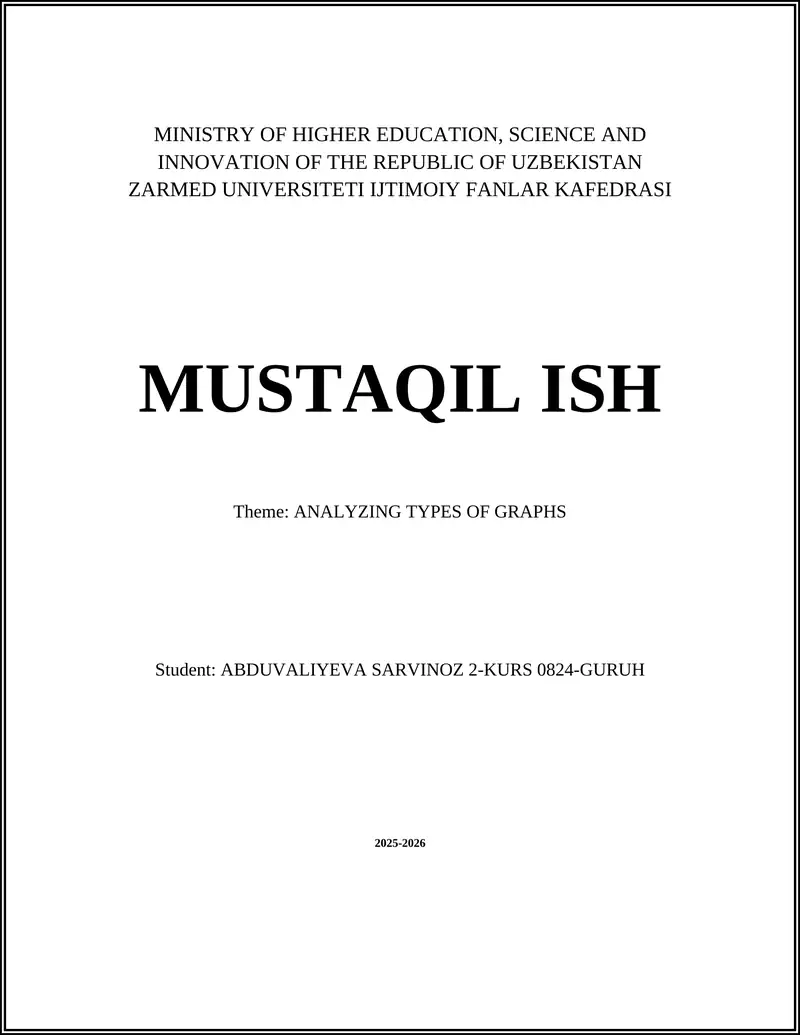 MINISTRY OF HIGHER EDUCATION, SCIENCE AND INNOVATION OF THE REPUBLIC OF UZBEKISTAN
ZARMED UNIVERSITETI IJTIMOIY FANLAR KAFEDRASI

MUSTAQIL ISH

Theme: ANALYZING TYPES OF GRAPHS

Student: ABDUVALIYEVA SARVINOZ 2-KURS 0824-GURUH

2025-2026